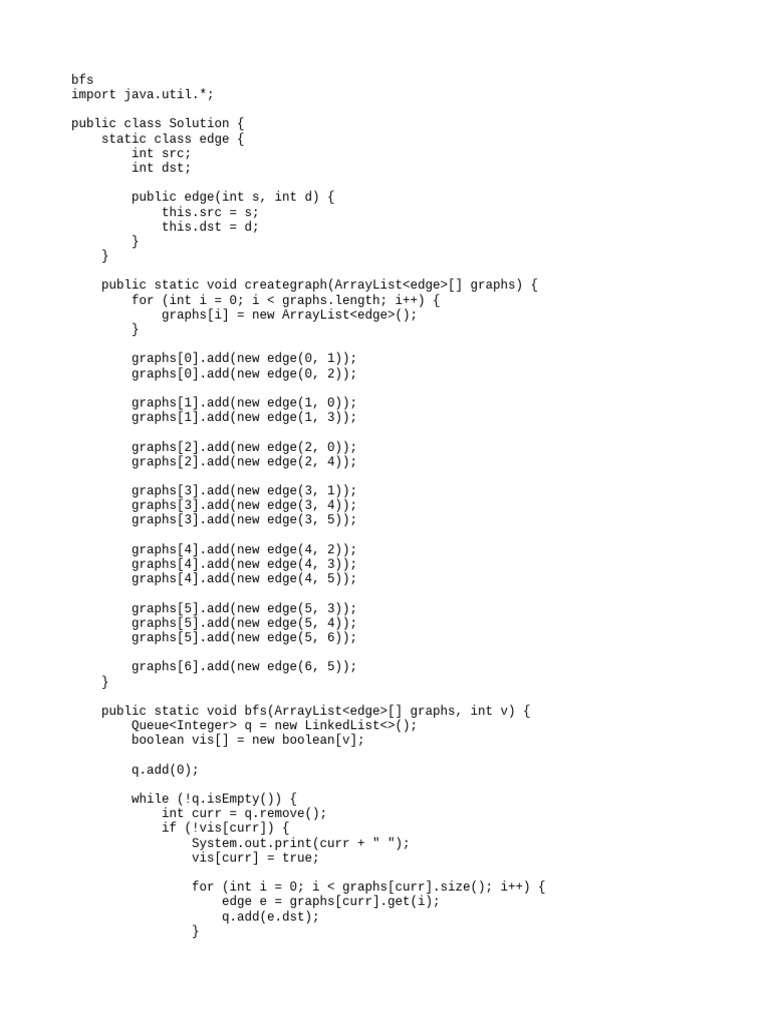 bfs
import java.util.*;

public class Solution {
    static class edge {
        int src;
        int dst;

        public edge(int s, int d) {
            this.src = s;
            this.dst = d;
        }
    }

    public static void creategraph(ArrayList<edge>[] graphs) {
        for (int i = 0; i < graphs.length; i++) {
            graphs[i] = new ArrayList<edge>();
        }

        graphs[0].add(new edge(0, 1));
        graphs[0].add(new edge(0, 2));

        graphs[1].add(new edge(1, 0));
        graphs[1].add(new edge(1, 3));

        graphs[2].add(new edge(2, 0));
        graphs[2].add(new edge(2, 4));

        graphs[3].add(new edge(3, 1));
        graphs[3].add(new edge(3, 4));
        graphs[3].add(new edge(3, 5));

        graphs[4].add(new edge(4, 2));
        graphs[4].add(new edge(4, 3));
        graphs[4].add(new edge(4, 5));

        graphs[5].add(new edge(5, 3));
        graphs[5].add(new edge(5, 4));
        graphs[5].add(new edge(5, 6));

        graphs[6].add(new edge(6, 5));
    }

    public static void bfs(ArrayList<edge>[] graphs, int v) {
        Queue<Integer> q = new LinkedList<>();
        boolean vis[] = new boolean[v];

        q.add(0);

        while (!q.isEmpty()) {
            int curr = q.remove();
            if (!vis[curr]) {
                System.out.print(curr + " ");
                vis[curr] = true;

                for (int i = 0; i < graphs[curr].size(); i++) {
                    edge e = graphs[curr].get(i);
                    q.add(e.dst);
                }